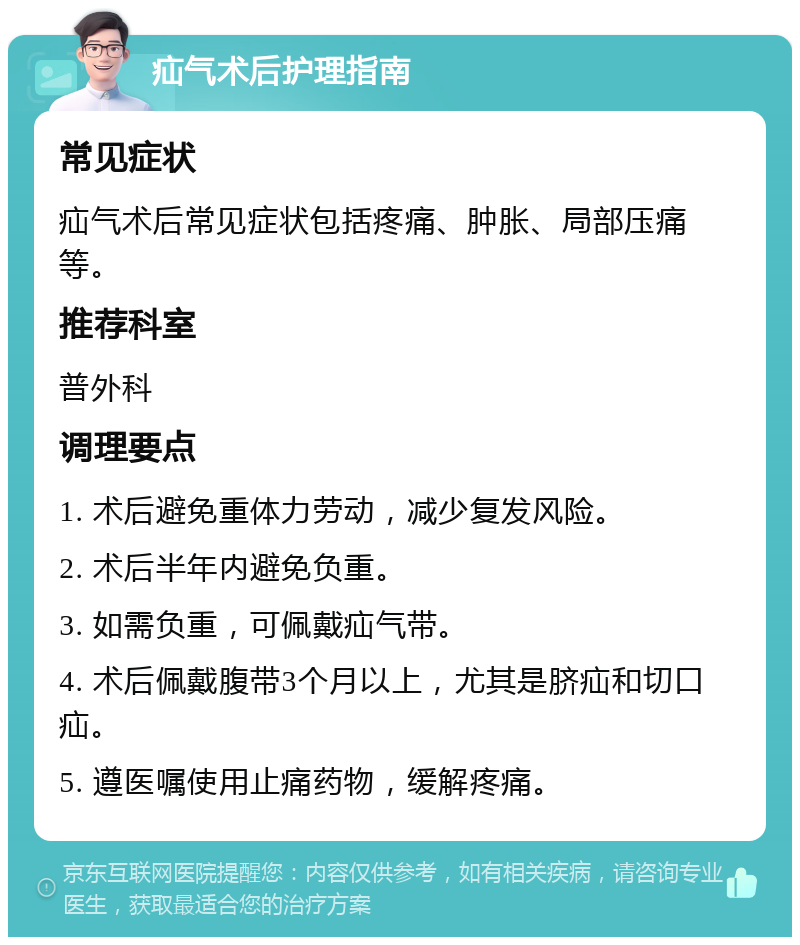 疝气术后护理指南

常见症状

疝气术后常见症状包括疼痛、肿胀、局部压痛等。

推荐科室

普外科

调理要点

1. 术后避免重体力劳动，减少复发风险。

2. 术后半年内避免负重。

3. 如需负重，可佩戴疝气带。

4. 术后佩戴腹带3个月以上，尤其是脐疝和切口疝。

5. 遵医嘱使用止痛药物，缓解疼痛。

京东互联网医院提醒您：内容仅供参考，如有相关疾病，请咨询专业医生，获取最适合您的治疗方案